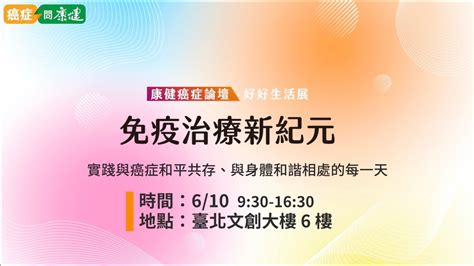 癌症 問康健

康健癌症論壇 好好生活展

免疫治療新紀元

實踐與癌症和平共存、與身體和諧相處的每一天

時間：6/10 9:30-16:30
地點：臺北文創大樓 6 樓